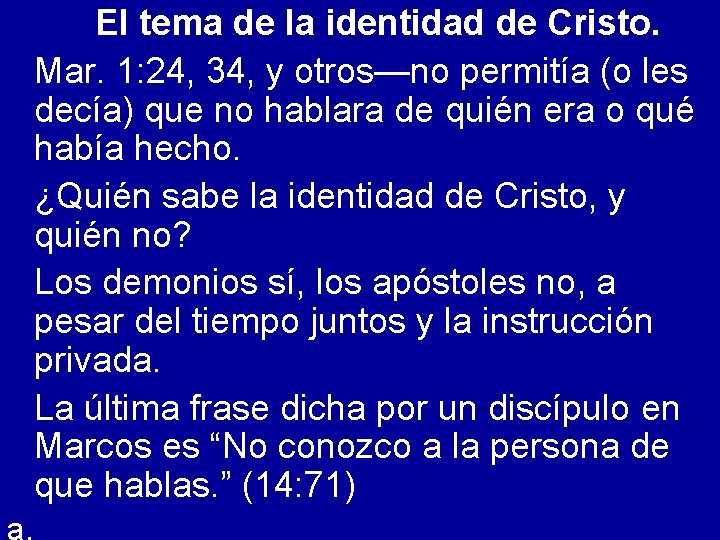 El tema de la identidad de Cristo.

Mar. 1:24, 34, y otros—no permitía (o les decía) que no hablara de quién era o qué había hecho.

¿Quién sabe la identidad de Cristo, y quién no?

Los demonios sí, los apóstoles no, a pesar del tiempo juntos y la instrucción privada.

La última frase dicha por un discípulo en Marcos es “No conozco a la persona de que hablas.” (14:71)

a.